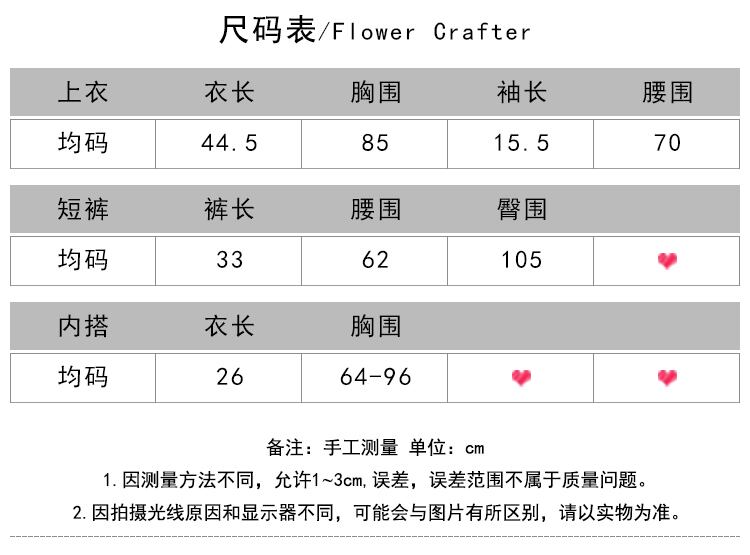 尺码表/Flower Crafter

| 上衣 | 衣长 | 胸围 | 袖长 | 腰围 |
|---|---|---|---|---|
| 均码 | 44.5 | 85 | 15.5 | 70 |

| 短裤 | 裤长 | 腰围 | 臀围 | |
|---|---|---|---|---|
| 均码 | 33 | 62 | 105 | |

| 内搭 | 衣长 | 胸围 | | |
|---|---|---|---|---|
| 均码 | 26 | 64-96 | | |

备注：手工测量 单位：cm

1.因测量方法不同，允许1~3cm,误差，误差范围不属于质量问题。

2.因拍摄光线原因和显示器不同，可能会与图片有所区别，请以实物为准。